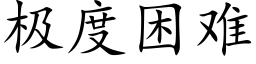 极度困难